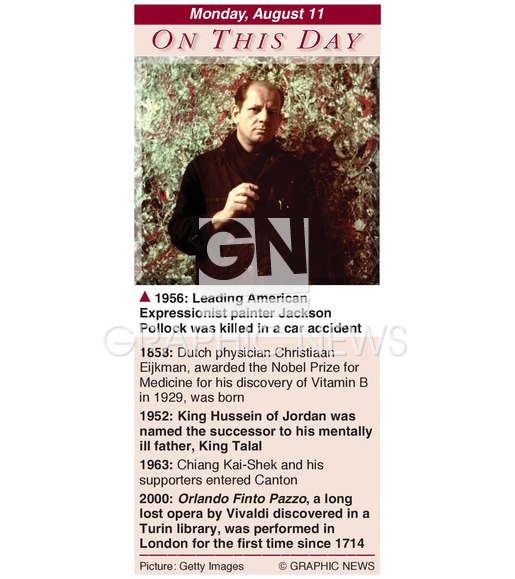 Monday, August 11

ON THIS DAY

▲ 1956: Leading American Expressionist painter Jackson Pollock was killed in a car accident

1858: Dutch physician Christiaan Eijkman, awarded the Nobel Prize for Medicine for his discovery of Vitamin B in 1929, was born

1952: King Hussein of Jordan was named the successor to his mentally ill father, King Talal

1963: Chiang Kai-Shek and his supporters entered Canton

2000: Orlando Finto Pazzo, a long lost opera by Vivaldi discovered in a Turin library, was performed in London for the first time since 1714

Picture: Getty Images © GRAPHIC NEWS

GN

GRAPHIC NEWS